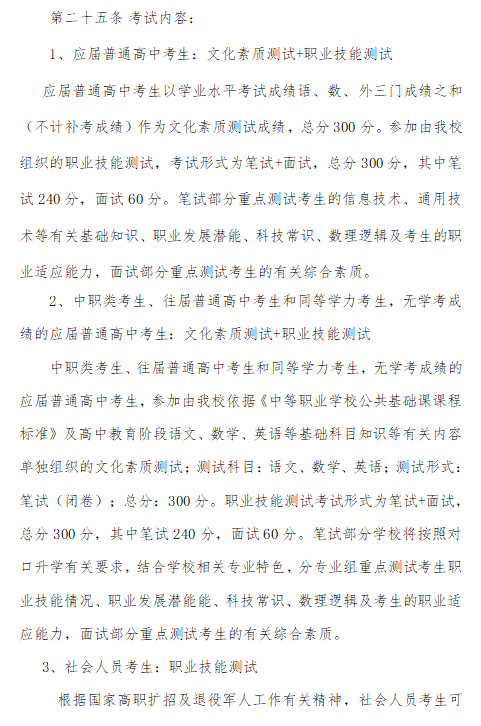 第二十五条 考试内容：

1、应届普通高中考生：文化素质测试+职业技能测试

应届普通高中考生以学业水平考试成绩语、数、外三门成绩之和（不计补考成绩）作为文化素质测试成绩，总分300分。参加由我校组织的职业技能测试，考试形式为笔试+面试，总分300分，其中笔试240分，面试60分。笔试部分重点测试考生的信息技术、通用技术等有关基础知识、职业发展潜能、科技常识、数理逻辑及考生的职业适应能力，面试部分重点测试考生的有关综合素质。

2、中职类考生、往届普通高中考生和同等学力考生，无学考成绩的应届普通高中考生：文化素质测试+职业技能测试

中职类考生、往届普通高中考生和同等学力考生，无学考成绩的应届普通高中考生，参加由我校依据《中等职业学校公共基础课课程标准》及高中教育阶段语文、数学、英语等基础科目知识等有关内容单独组织的文化素质测试；测试科目：语文、数学、英语；测试形式：笔试（闭卷）；总分：300分。职业技能测试考试形式为笔试+面试，总分300分，其中笔试240分，面试60分。笔试部分学校将按照对口升学有关要求，结合学校相关专业特色，分专业组重点测试考生职业技能情况、职业发展潜能能、科技常识、数理逻辑及考生的职业适应能力，面试部分重点测试考生的有关综合素质。

3、社会人员考生：职业技能测试

根据国家高职扩招及退役军人工作有关精神，社会人员考生可